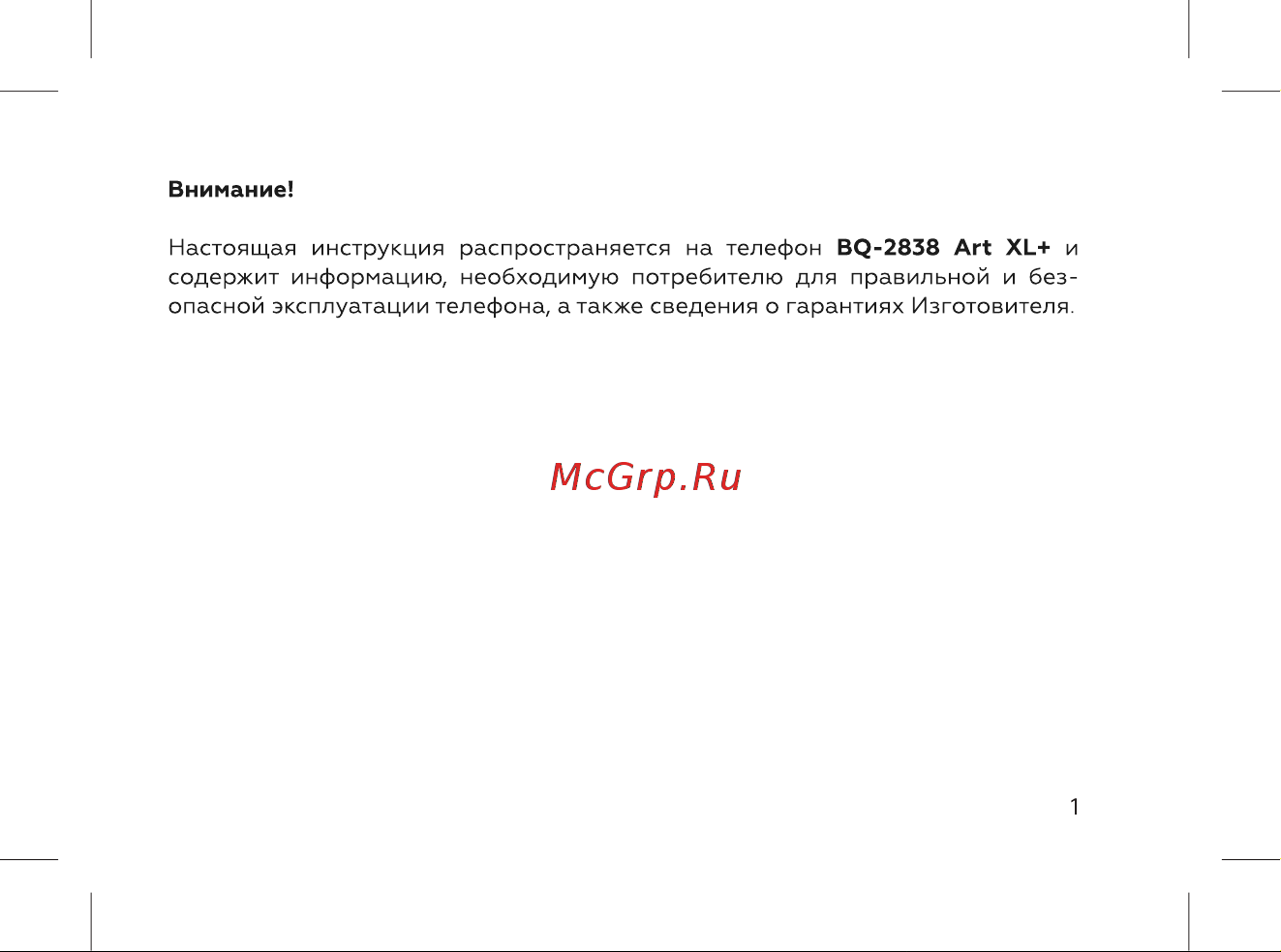 Внимание!

Настоящая инструкция распространяется на телефон BQ-2838 Art XL+ и содержит информацию, необходимую потребителю для правильной и безопасной эксплуатации телефона, а также сведения о гарантиях Изготовителя.

McGrp.Ru

1